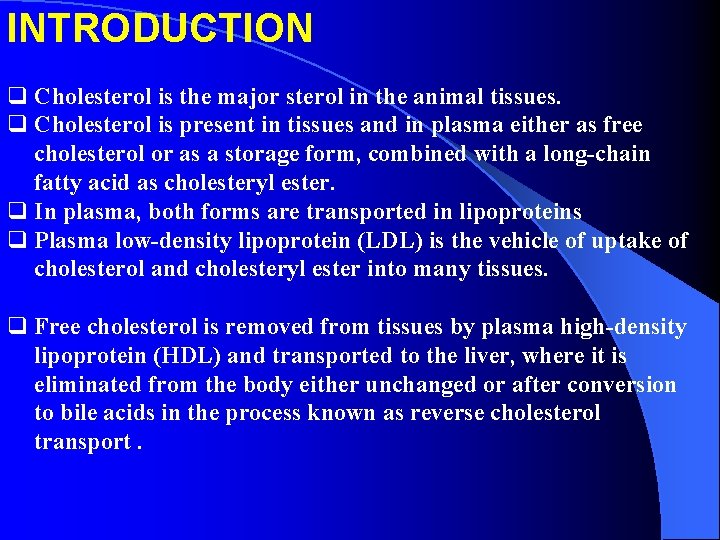 INTRODUCTION

❑ Cholesterol is the major sterol in the animal tissues.
❑ Cholesterol is present in tissues and in plasma either as free cholesterol or as a storage form, combined with a long-chain fatty acid as cholesteryl ester.
❑ In plasma, both forms are transported in lipoproteins
❑ Plasma low-density lipoprotein (LDL) is the vehicle of uptake of cholesterol and cholesteryl ester into many tissues.

❑ Free cholesterol is removed from tissues by plasma high-density lipoprotein (HDL) and transported to the liver, where it is eliminated from the body either unchanged or after conversion to bile acids in the process known as reverse cholesterol transport .